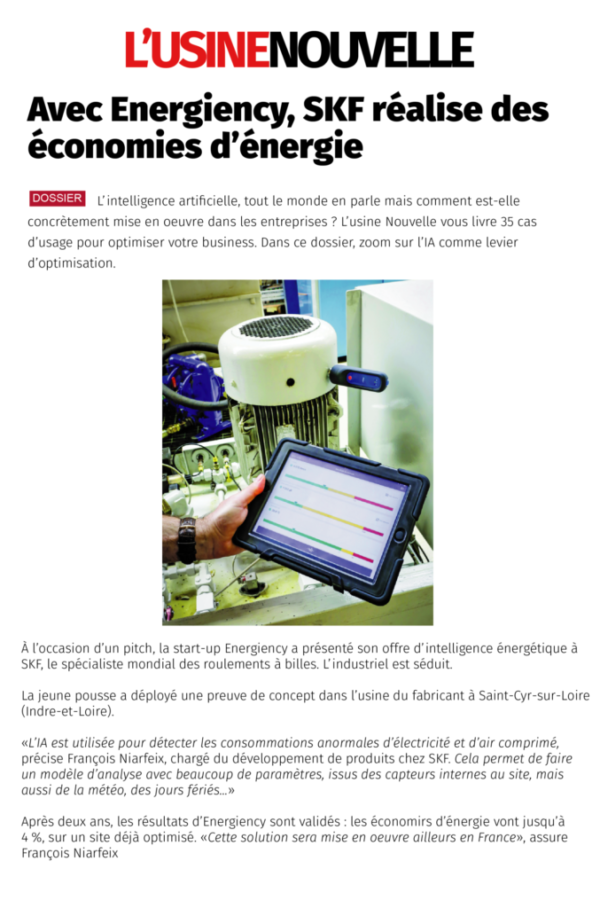 L'USINENOUVELLE

Avec Energiency, SKF réalise des économies d'énergie

DOSSIER L'intelligence artificielle, tout le monde en parle mais comment est-elle concrètement mise en oeuvre dans les entreprises ? L'usine Nouvelle vous livre 35 cas d'usage pour optimiser votre business. Dans ce dossier, zoom sur l'IA comme levier d'optimisation.

À l'occasion d'un pitch, la start-up Energiency a présenté son offre d'intelligence énergétique à SKF, le spécialiste mondial des roulements à billes. L'industriel est séduit.

La jeune pousse a déployé une preuve de concept dans l'usine du fabricant à Saint-Cyr-sur-Loire (Indre-et-Loire).

«L'IA est utilisée pour détecter les consommations anormales d'électricité et d'air comprimé, précise François Niarfeix, chargé du développement de produits chez SKF. Cela permet de faire un modèle d'analyse avec beaucoup de paramètres, issus des capteurs internes au site, mais aussi de la météo, des jours fériés...»

Après deux ans, les résultats d'Energiency sont validés : les économirs d'énergie vont jusqu'à 4 %, sur un site déjà optimisé. «Cette solution sera mise en oeuvre ailleurs en France», assure François Niarfeix